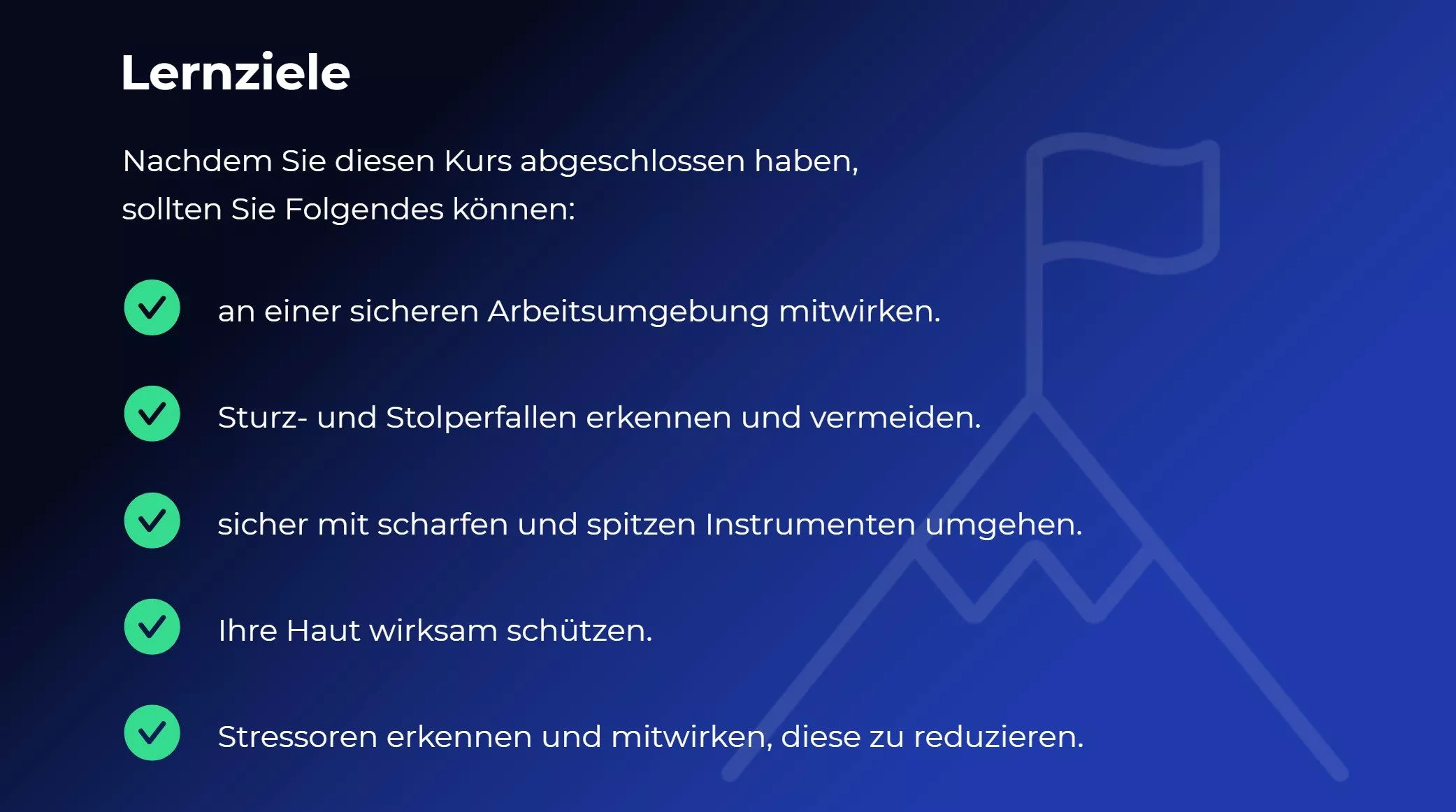 Lernziele

Nachdem Sie diesen Kurs abgeschlossen haben, sollten Sie Folgendes können:

an einer sicheren Arbeitsumgebung mitwirken.

Sturz- und Stolperfallen erkennen und vermeiden.

sicher mit scharfen und spitzen Instrumenten umgehen.

Ihre Haut wirksam schützen.

Stressoren erkennen und mitwirken, diese zu reduzieren.